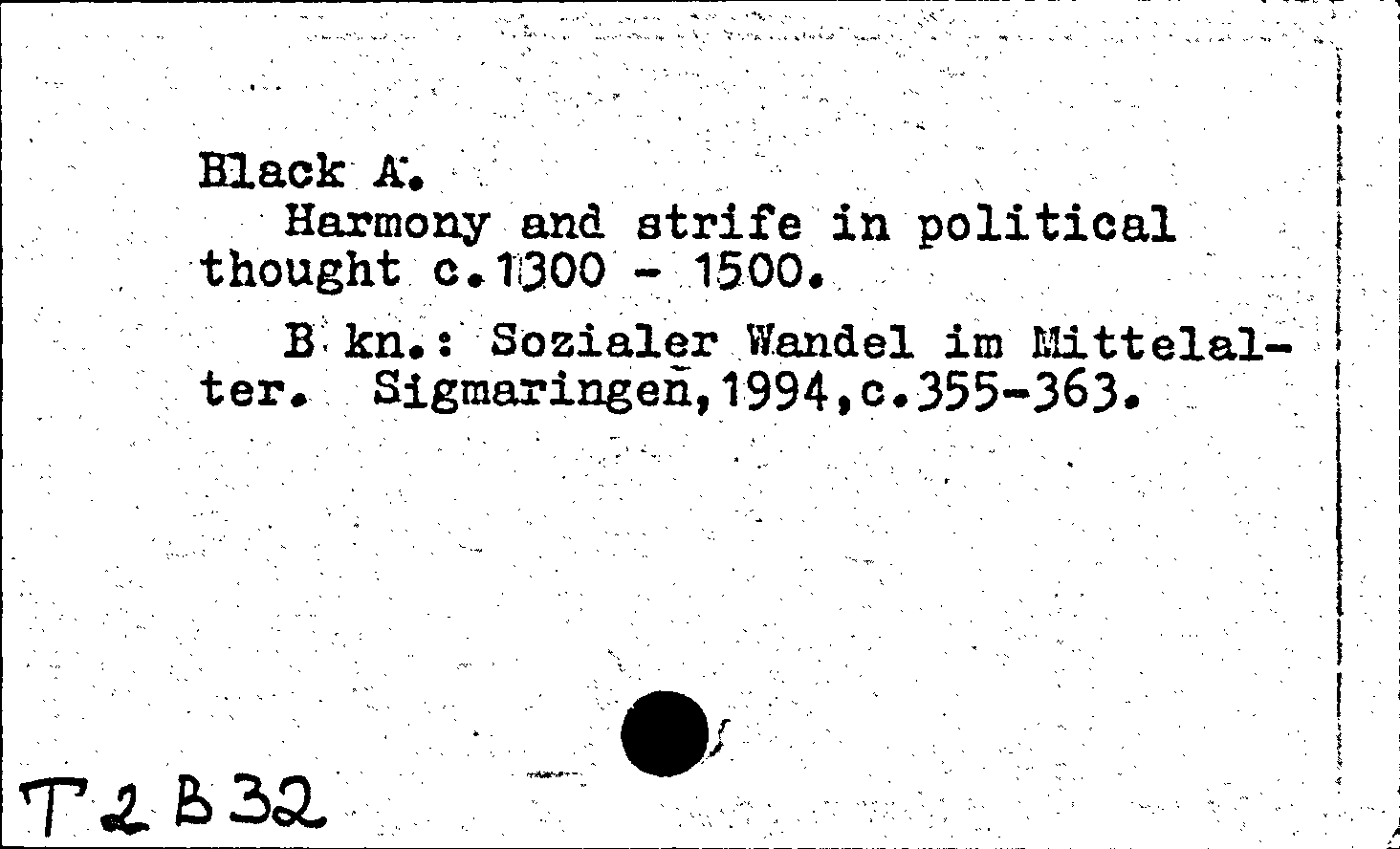 Black A.
Harmony and strife in political thought c.1300 - 1500.

B kn.: Sozialer Wandel im Mittelalter. Sigmaringen,1994,c.355-363.

T 2 B 32